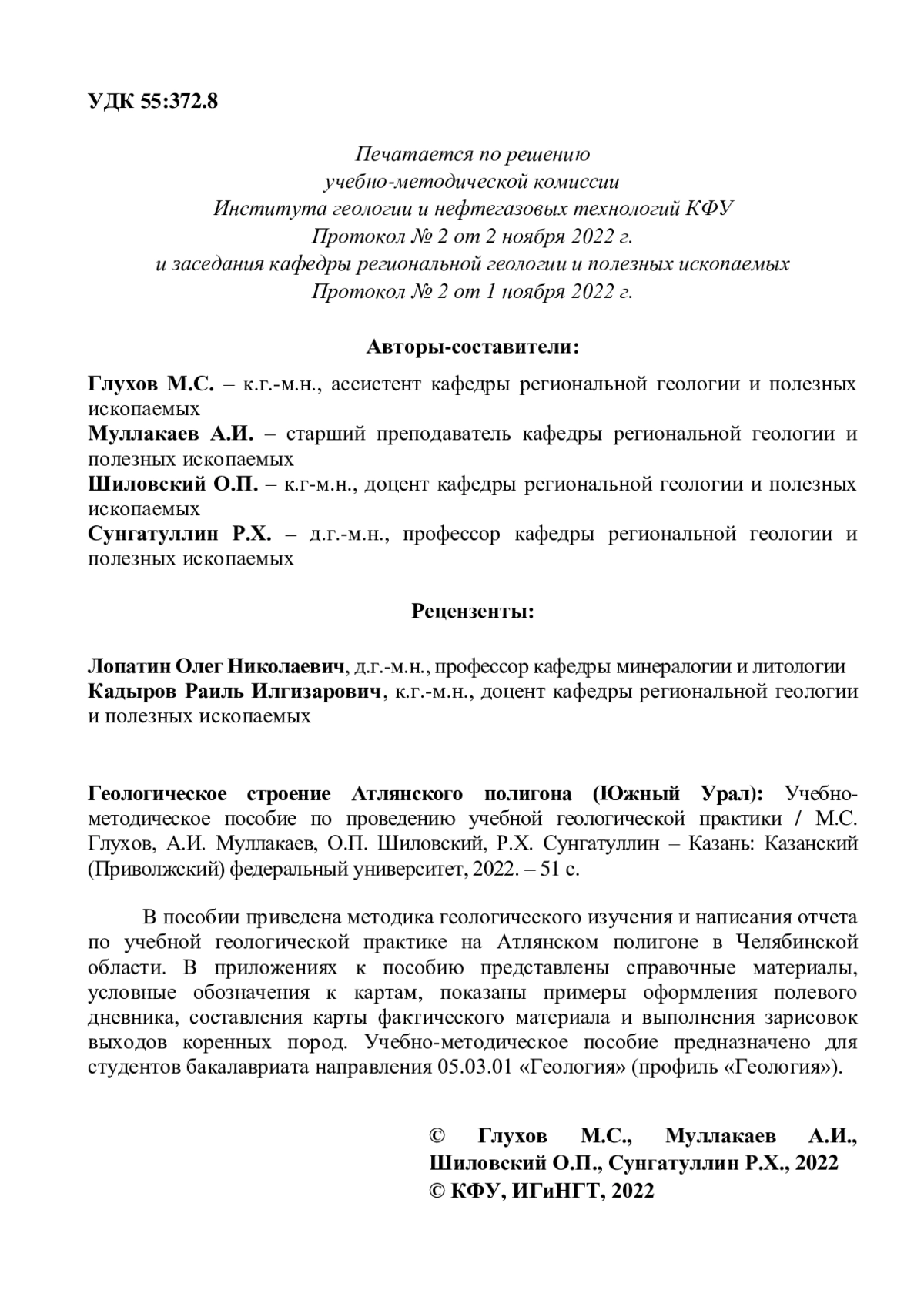 УДК 55:372.8

Печатается по решению
учебно-методической комиссии
Института геологии и нефтегазовых технологий КФУ
Протокол № 2 от 2 ноября 2022 г.
и заседания кафедры региональной геологии и полезных ископаемых
Протокол № 2 от 1 ноября 2022 г.

Авторы-составители:

Глухов М.С. – к.г.-м.н., ассистент кафедры региональной геологии и полезных ископаемых
Муллакаев А.И. – старший преподаватель кафедры региональной геологии и полезных ископаемых
Шиловский О.П. – к.г-м.н., доцент кафедры региональной геологии и полезных ископаемых
Сунгатуллин Р.Х. – д.г.-м.н., профессор кафедры региональной геологии и полезных ископаемых

Рецензенты:

Лопатин Олег Николаевич, д.г.-м.н., профессор кафедры минералогии и литологии
Кадыров Раиль Илгизарович, к.г.-м.н., доцент кафедры региональной геологии и полезных ископаемых

Геологическое строение Атлянского полигона (Южный Урал): Учебно-методическое пособие по проведению учебной геологической практики / М.С. Глухов, А.И. Муллакаев, О.П. Шиловский, Р.Х. Сунгатуллин – Казань: Казанский (Приволжский) федеральный университет, 2022. – 51 с.

В пособии приведена методика геологического изучения и написания отчета по учебной геологической практике на Атлянском полигоне в Челябинской области. В приложениях к пособию представлены справочные материалы, условные обозначения к картам, показаны примеры оформления полевого дневника, составления карты фактического материала и выполнения зарисовок выходов коренных пород. Учебно-методическое пособие предназначено для студентов бакалавриата направления 05.03.01 «Геология» (профиль «Геология»).

© Глухов М.С., Муллакаев А.И., Шиловский О.П., Сунгатуллин Р.Х., 2022
© КФУ, ИГиНГТ, 2022